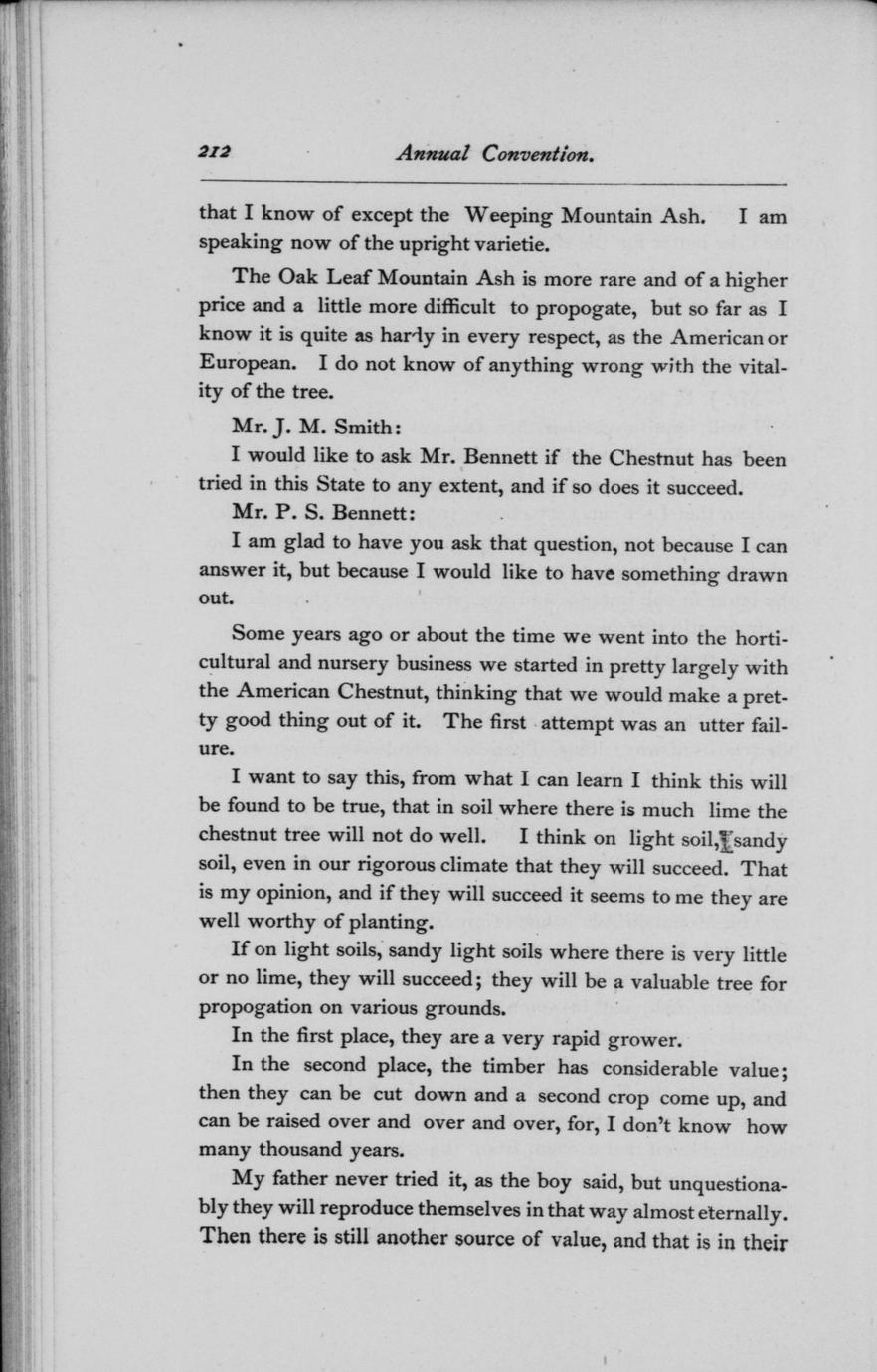 212 Annual Convention.

that I know of except the Weeping Mountain Ash. I am speaking now of the upright varietie.

The Oak Leaf Mountain Ash is more rare and of a higher price and a little more difficult to propogate, but so far as I know it is quite as hardy in every respect, as the American or European. I do not know of anything wrong with the vitality of the tree.

Mr. J. M. Smith:

I would like to ask Mr. Bennett if the Chestnut has been tried in this State to any extent, and if so does it succeed.

Mr. P. S. Bennett:

I am glad to have you ask that question, not because I can answer it, but because I would like to have something drawn out.

Some years ago or about the time we went into the horticultural and nursery business we started in pretty largely with the American Chestnut, thinking that we would make a pretty good thing out of it. The first attempt was an utter failure.

I want to say this, from what I can learn I think this will be found to be true, that in soil where there is much lime the chestnut tree will not do well. I think on light soil, sandy soil, even in our rigorous climate that they will succeed. That is my opinion, and if they will succeed it seems to me they are well worthy of planting.

If on light soils, sandy light soils where there is very little or no lime, they will succeed; they will be a valuable tree for propogation on various grounds.

In the first place, they are a very rapid grower.

In the second place, the timber has considerable value; then they can be cut down and a second crop come up, and can be raised over and over and over, for, I don't know how many thousand years.

My father never tried it, as the boy said, but unquestionably they will reproduce themselves in that way almost eternally. Then there is still another source of value, and that is in their